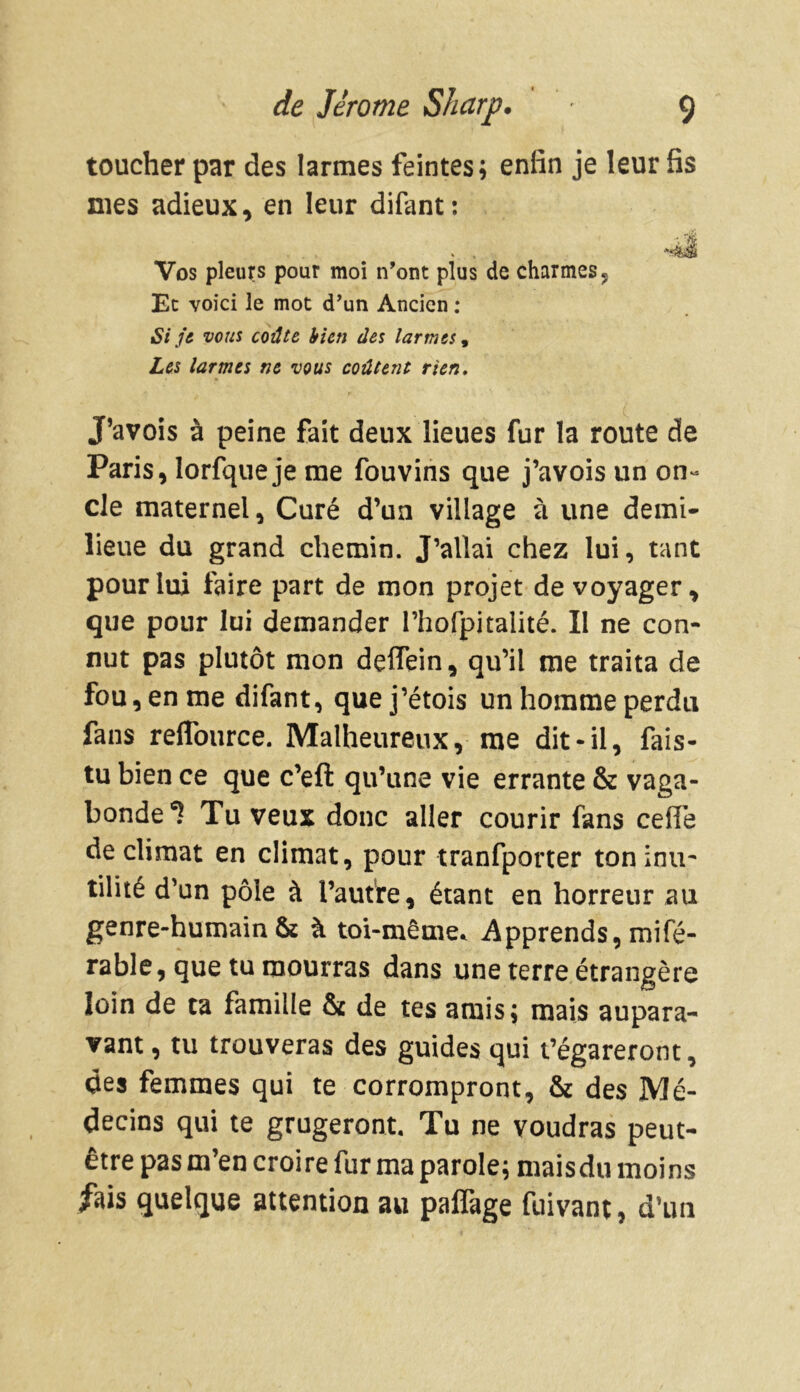 de Jérome Sharp. 9

toucher par des larmes feintes; enfin je leur fis mes adieux, en leur difant:

Vos pleurs pour moi n'ont plus de charmes,
Et voici le mot d'un Ancien:
Si je vous coûte bien des larmes,
Les larmes ne vous coûtent rien.

J'avois à peine fait deux lieues fur la route de Paris, lorfque je me fouvins que j'avois un oncle maternel, Curé d'un village à une demi-lieue du grand chemin. J'allai chez lui, tant pour lui faire part de mon projet de voyager, que pour lui demander l'hofpitalité. Il ne connut pas plutôt mon deffein, qu'il me traita de fou, en me difant, que j'étois un homme perdu fans reffource. Malheureux, me dit-il, fais-tu bien ce que c'eft qu'une vie errante & vagabonde? Tu veux donc aller courir fans ceffe de climat en climat, pour tranfporter ton inutilité d'un pôle à l'autre, étant en horreur au genre-humain & à toi-même. Apprends, miférable, que tu mourras dans une terre étrangère loin de ta famille & de tes amis; mais auparavant, tu trouveras des guides qui t'égareront, des femmes qui te corrompront, & des Médecins qui te grugeront. Tu ne voudras peut-être pas m'en croire fur ma parole; mais du moins fais quelque attention au paffage fuivant, d'un